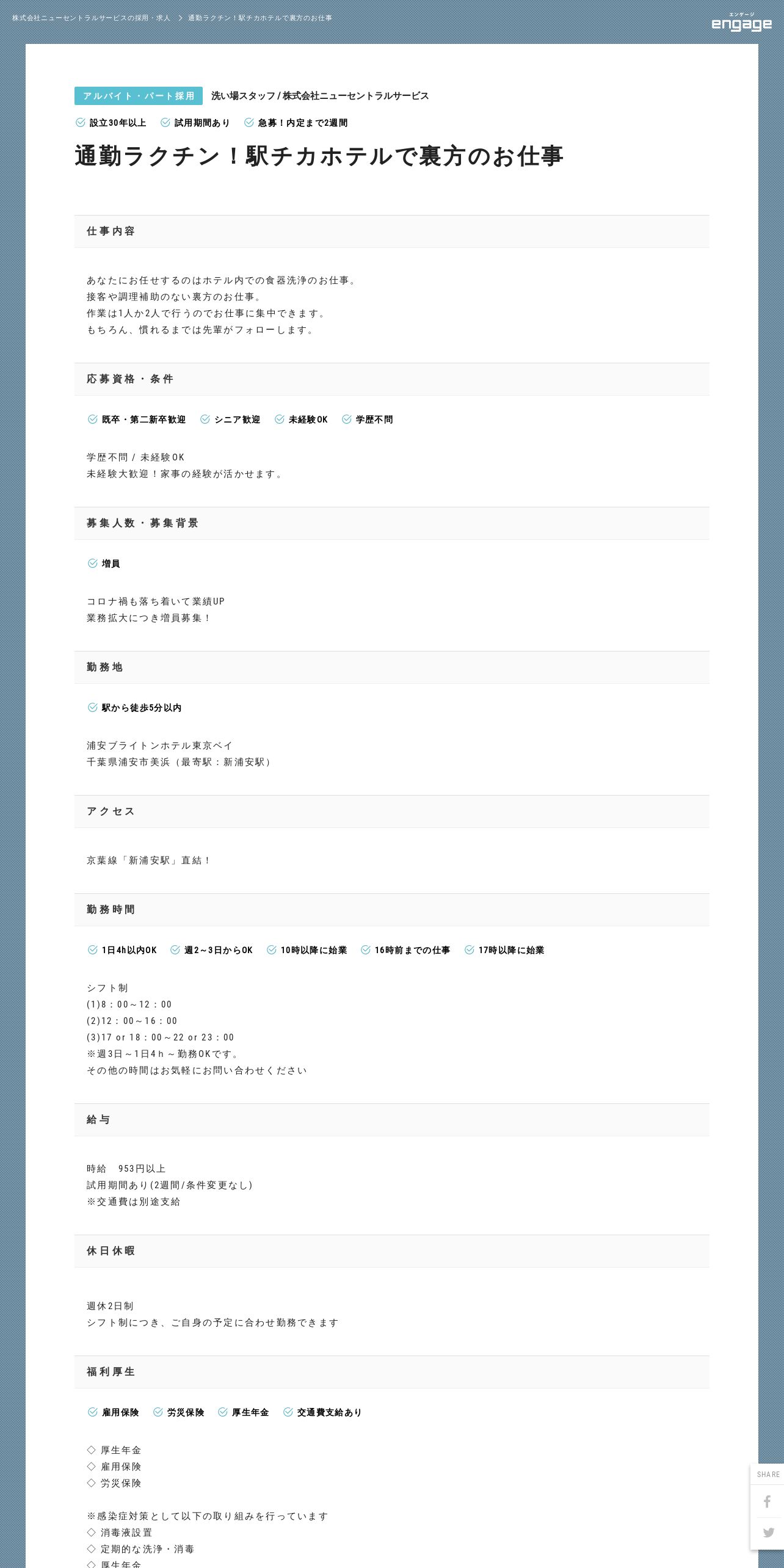 株式会社ニューセントラルサービスの採用・求人 > 通勤ラクチン！駅チカホテルで裏方のお仕事

エンゲージ
engage

アルバイト・パート採用 洗い場スタッフ / 株式会社ニューセントラルサービス

設立30年以上 試用期間あり 急募！内定まで2週間

通勤ラクチン！駅チカホテルで裏方のお仕事

仕事内容

あなたにお任せするのはホテル内での食器洗浄のお仕事。
接客や調理補助のない裏方のお仕事。
作業は1人か2人で行うのでお仕事に集中できます。
もちろん、慣れるまでは先輩がフォローします。

応募資格・条件

既卒・第二新卒歓迎 シニア歓迎 未経験OK 学歴不問

学歴不問 / 未経験OK
未経験大歓迎！家事の経験が活かせます。

募集人数・募集背景

増員

コロナ禍も落ち着いて業績UP
業務拡大につき増員募集！

勤務地

駅から徒歩5分以内

浦安ブライトンホテル東京ベイ
千葉県浦安市美浜（最寄駅：新浦安駅）

アクセス

京葉線「新浦安駅」直結！

勤務時間

1日4h以内OK 週2～3日からOK 10時以降に始業 16時前までの仕事 17時以降に始業

シフト制
(1)8：00～12：00
(2)12：00～16：00
(3)17 or 18：00～22 or 23：00
※週3日～1日4ｈ～勤務OKです。
その他の時間はお気軽にお問い合わせください

給与

時給 953円以上
試用期間あり(2週間/条件変更なし)
※交通費は別途支給

休日休暇

週休2日制
シフト制につき、ご自身の予定に合わせ勤務できます

福利厚生

雇用保険 労災保険 厚生年金 交通費支給あり

◇ 厚生年金
◇ 雇用保険
◇ 労災保険

※感染症対策として以下の取り組みを行っています
◇ 消毒液設置
◇ 定期的な洗浄・消毒
◇ 厚生年金

SHARE